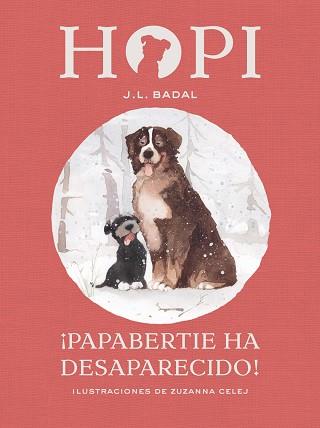 HOPI

J.L. BADAL

¡PAPABERTIE HA DESAPARECIDO!

ILUSTRACIONES DE ZUZANNA CELEJ